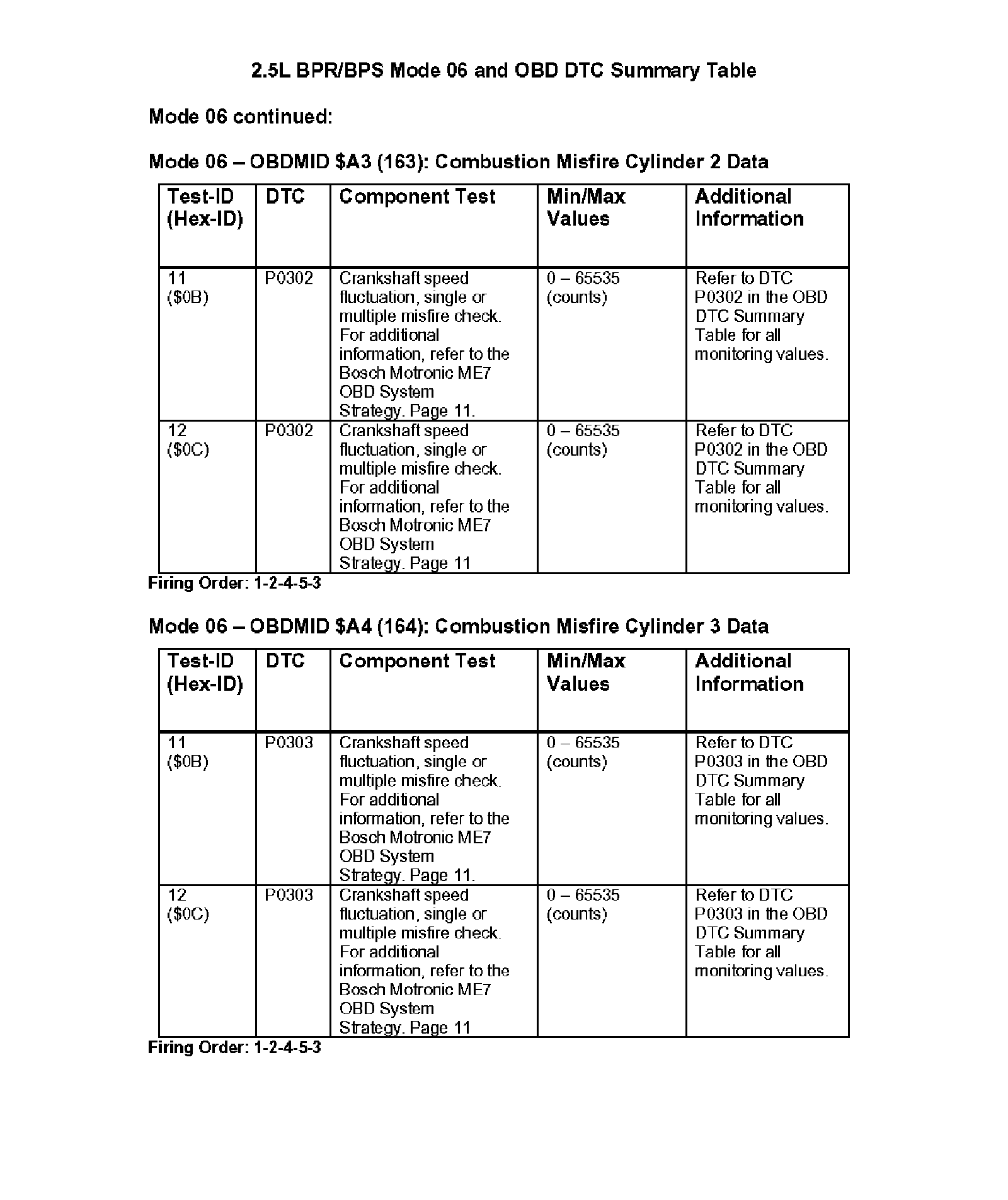 2.5L BPR/BPS Mode 06 and OBD DTC Summary Table

Mode 06 continued:

Mode 06 – OBDMID \$A3 (163): Combustion Misfire Cylinder 2 Data

| Test-ID (Hex-ID) | DTC | Component Test | Min/Max Values | Additional Information |
|---|---|---|---|---|
| 11 (\$0B) | P0302 | Crankshaft speed fluctuation, single or multiple misfire check. For additional information, refer to the Bosch Motronic ME7 OBD System Strategy. Page 11. | 0 – 65535 (counts) | Refer to DTC P0302 in the OBD DTC Summary Table for all monitoring values. |
| 12 (\$0C) | P0302 | Crankshaft speed fluctuation, single or multiple misfire check. For additional information, refer to the Bosch Motronic ME7 OBD System Strategy. Page 11 | 0 – 65535 (counts) | Refer to DTC P0302 in the OBD DTC Summary Table for all monitoring values. |

Firing Order: 1-2-4-5-3

Mode 06 – OBDMID \$A4 (164): Combustion Misfire Cylinder 3 Data

| Test-ID (Hex-ID) | DTC | Component Test | Min/Max Values | Additional Information |
|---|---|---|---|---|
| 11 (\$0B) | P0303 | Crankshaft speed fluctuation, single or multiple misfire check. For additional information, refer to the Bosch Motronic ME7 OBD System Strategy. Page 11. | 0 – 65535 (counts) | Refer to DTC P0303 in the OBD DTC Summary Table for all monitoring values. |
| 12 (\$0C) | P0303 | Crankshaft speed fluctuation, single or multiple misfire check. For additional information, refer to the Bosch Motronic ME7 OBD System Strategy. Page 11 | 0 – 65535 (counts) | Refer to DTC P0303 in the OBD DTC Summary Table for all monitoring values. |

Firing Order: 1-2-4-5-3